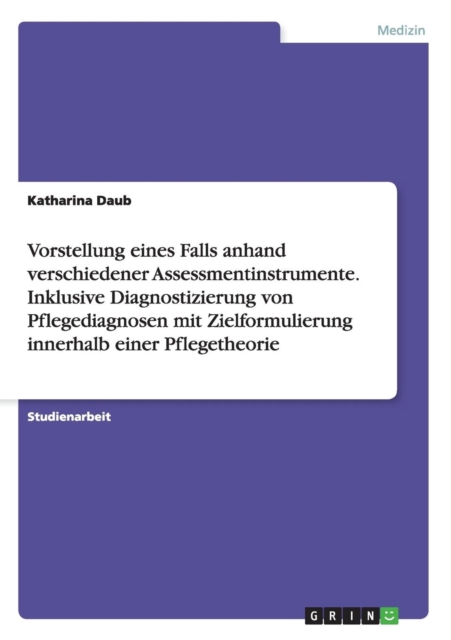 Medizin

Katharina Daub

Vorstellung eines Falls anhand verschiedener Assessmentinstrumente. Inklusive Diagnostizierung von Pflegediagnosen mit Zielformulierung innerhalb einer Pflegetheorie

Studienarbeit

GRIN